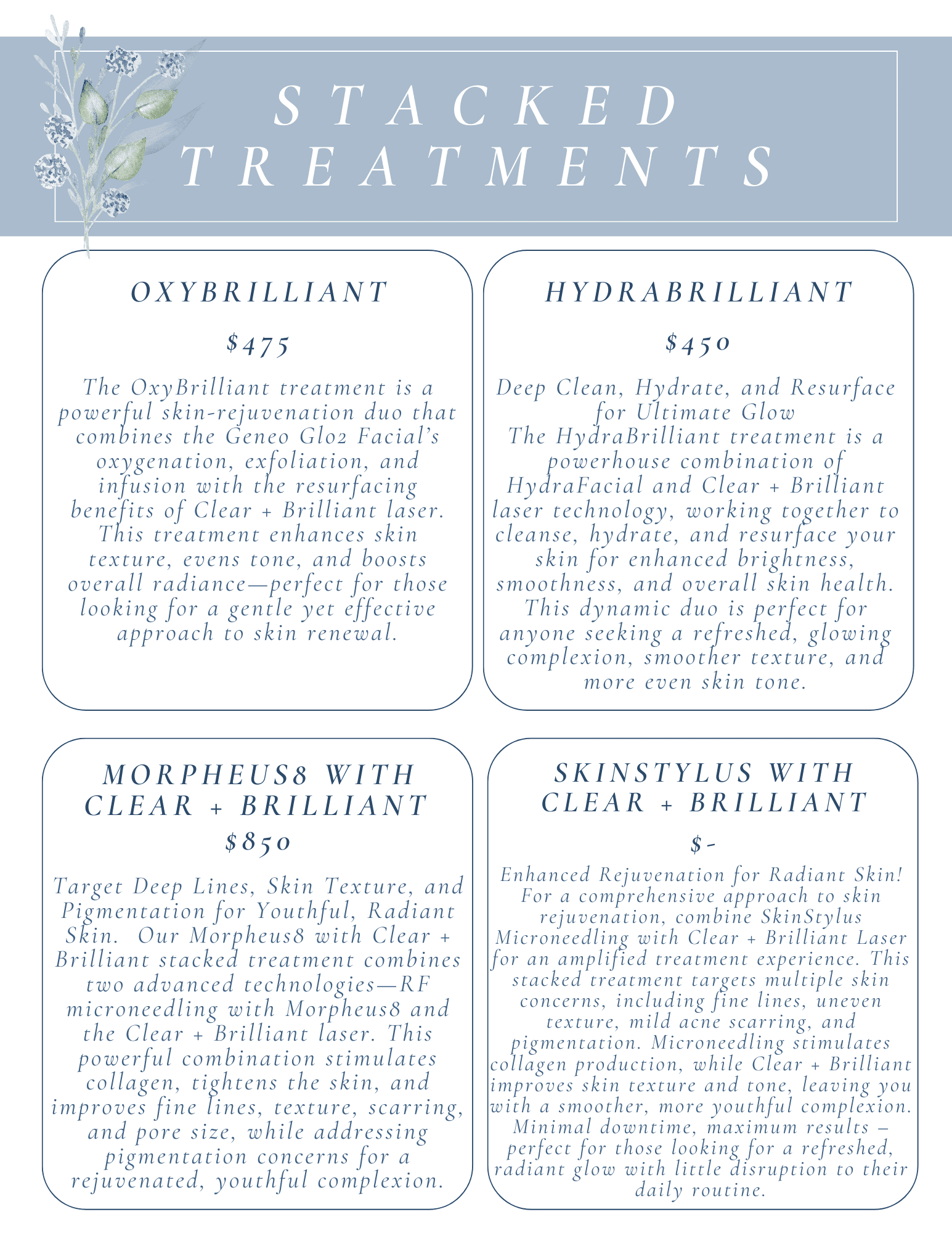 STACKED TREATMENTS

OXYBRILLIANT

$475

The OxyBrilliant treatment is a powerful skin-rejuvenation duo that combines the Geneo Glo2 Facial's oxygenation, exfoliation, and infusion with the resurfacing benefits of Clear + Brilliant laser. This treatment enhances skin texture, evens tone, and boosts overall radiance—perfect for those looking for a gentle yet effective approach to skin renewal.

HYDRABRILLIANT

$450

Deep Clean, Hydrate, and Resurface for Ultimate Glow
The HydraBrilliant treatment is a powerhouse combination of HydraFacial and Clear + Brilliant laser technology, working together to cleanse, hydrate, and resurface your skin for enhanced brightness, smoothness, and overall skin health. This dynamic duo is perfect for anyone seeking a refreshed, glowing complexion, smoother texture, and more even skin tone.

MORPHEUS8 WITH CLEAR + BRILLIANT

$850

Target Deep Lines, Skin Texture, and Pigmentation for Youthful, Radiant Skin. Our Morpheus8 with Clear + Brilliant stacked treatment combines two advanced technologies—RF microneedling with Morpheus8 and the Clear + Brilliant laser. This powerful combination stimulates collagen, tightens the skin, and improves fine lines, texture, scarring, and pore size, while addressing pigmentation concerns for a rejuvenated, youthful complexion.

SKINSTYLUS WITH CLEAR + BRILLIANT

$-

Enhanced Rejuvenation for Radiant Skin! For a comprehensive approach to skin rejuvenation, combine SkinStylus Microneedling with Clear + Brilliant Laser for an amplified treatment experience. This stacked treatment targets multiple skin concerns, including fine lines, uneven texture, mild acne scarring, and pigmentation. Microneedling stimulates collagen production, while Clear + Brilliant improves skin texture and tone, leaving you with a smoother, more youthful complexion. Minimal downtime, maximum results – perfect for those looking for a refreshed, radiant glow with little disruption to their daily routine.